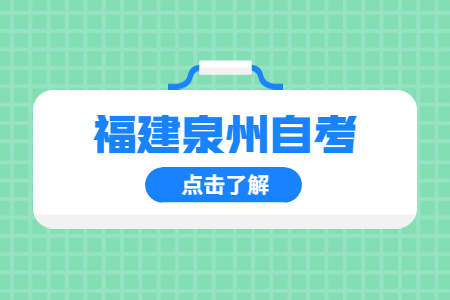 福建泉州自考

点击了解